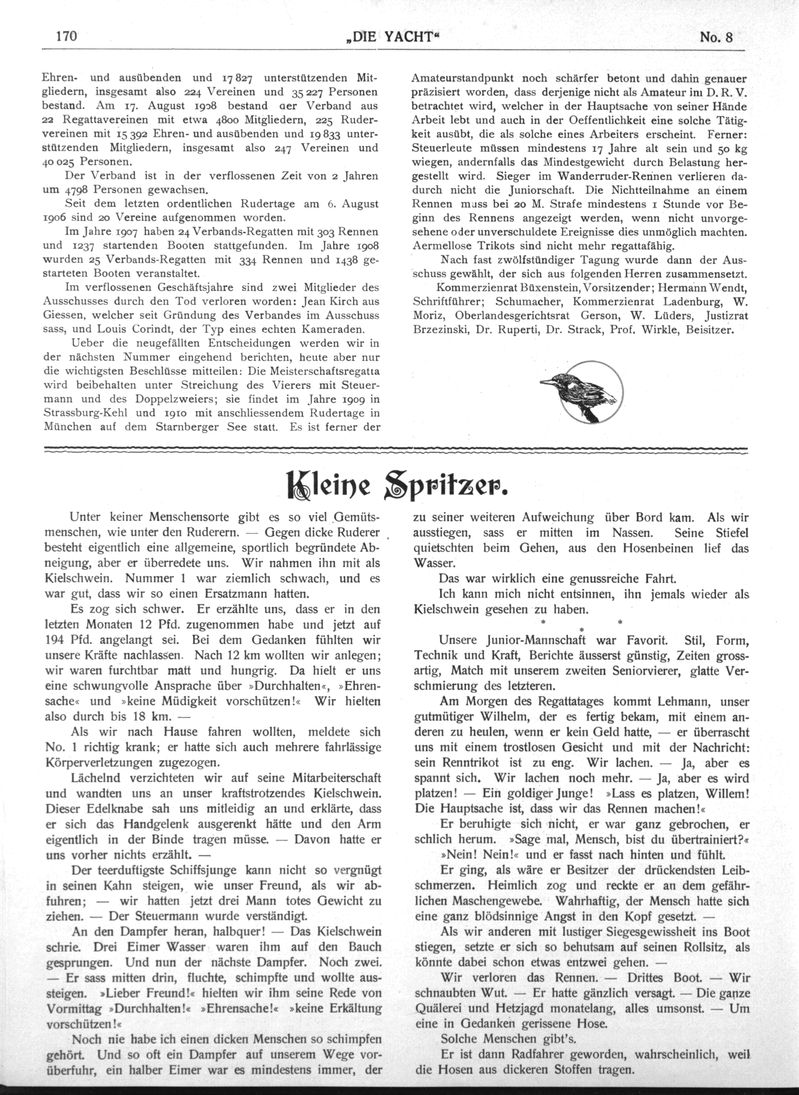 170 „DIE YACHT“ No. 8

Ehren- und ausübenden und 17 827 unterstützenden Mitgliedern, insgesamt also 224 Vereinen und 35 227 Personen bestand. Am 17. August 1908 bestand der Verband aus 22 Regattavereinen mit etwa 4800 Mitgliedern, 225 Rudervereinen mit 15 392 Ehren- und ausübenden und 19 833 unterstützenden Mitgliedern, insgesamt also 247 Vereinen und 40 025 Personen.

Der Verband ist in der verflossenen Zeit von 2 Jahren um 4798 Personen gewachsen.

Seit dem letzten ordentlichen Rudertage am 6. August 1906 sind 20 Vereine aufgenommen worden.

Im Jahre 1907 haben 24 Verbands-Regatten mit 303 Rennen und 1237 startenden Booten stattgefunden. Im Jahre 1908 wurden 25 Verbands-Regatten mit 334 Rennen und 1438 gestarteten Booten veranstaltet.

Im verflossenen Geschäftsjahre sind zwei Mitglieder des Ausschusses durch den Tod verloren worden: Jean Kirch aus Giessen, welcher seit Gründung des Verbandes im Ausschuss sass, und Louis Corindt, der Typ eines echten Kameraden.

Ueber die neugefällten Entscheidungen werden wir in der nächsten Nummer eingehend berichten, heute aber nur die wichtigsten Beschlüsse mitteilen: Die Meisterschaftsregatta wird beibehalten unter Streichung des Vierers mit Steuermann und des Doppelzweiers; sie findet im Jahre 1909 in Strassburg-Kehl und 1910 mit anschliessendem Rudertage in München auf dem Starnberger See statt. Es ist ferner der Amateurstandpunkt noch schärfer betont und dahin genauer präzisiert worden, dass derjenige nicht als Amateur im D. R. V. betrachtet wird, welcher in der Hauptsache von seiner Hände Arbeit lebt und auch in der Oeffentlichkeit eine solche Tätigkeit ausübt, die als solche eines Arbeiters erscheint. Ferner: Steuerleute müssen mindestens 17 Jahre alt sein und 50 kg wiegen, andernfalls das Mindestgewicht durch Belastung hergestellt wird. Sieger im Wanderruder-Rennen verlieren dadurch nicht die Juniorschaft. Die Nichtteilnahme an einem Rennen muss bei 20 M. Strafe mindestens 1 Stunde vor Beginn des Rennens angezeigt werden, wenn nicht unvorgesehene oder unverschuldete Ereignisse dies unmöglich machten. Aermellose Trikots sind nicht mehr regattafähig.

Nach fast zwölfstündiger Tagung wurde dann der Ausschuss gewählt, der sich aus folgenden Herren zusammensetzt.

Kommerzienrat Büxenstein, Vorsitzender; Hermann Wendt, Schriftführer; Schumacher, Kommerzienrat Ladenburg, W. Moriz, Oberlandesgerichtsrat Gerson, W. Lüders, Justizrat Brzezinski, Dr. Ruperti, Dr. Strack, Prof. Wirkle, Beisitzer.

Kleine Spritzer.

Unter keiner Menschensorte gibt es so viel Gemütsmenschen, wie unter den Ruderern. — Gegen dicke Ruderer besteht eigentlich eine allgemeine, sportlich begründete Abneigung, aber er überredete uns. Wir nahmen ihn mit als Kielschwein. Nummer 1 war ziemlich schwach, und es war gut, dass wir so einen Ersatzmann hatten.

Es zog sich schwer. Er erzählte uns, dass er in den letzten Monaten 12 Pfd. zugenommen habe und jetzt auf 194 Pfd. angelangt sei. Bei dem Gedanken fühlten wir unsere Kräfte nachlassen. Nach 12 km wollten wir anlegen; wir waren furchtbar matt und hungrig. Da hielt er uns eine schwungvolle Ansprache über »Durchhalten«, »Ehrensache« und »keine Müdigkeit vorschützen!« Wir hielten also durch bis 18 km. —

Als wir nach Hause fahren wollten, meldete sich No. 1 richtig krank; er hatte sich auch mehrere fahrlässige Körperverletzungen zugezogen.

Lächelnd verzichteten wir auf seine Mitarbeiterschaft und wandten uns an unser kraftstrotzendes Kielschwein. Dieser Edelknabe sah uns mitleidig an und erklärte, dass er sich das Handgelenk ausgerenkt hätte und den Arm eigentlich in der Binde tragen müsse. — Davon hatte er uns vorher nichts erzählt. —

Der teerduftigste Schiffsjunge kann nicht so vergnügt in seinen Kahn steigen, wie unser Freund, als wir abfuhren; — wir hatten jetzt drei Mann totes Gewicht zu ziehen. — Der Steuermann wurde verständigt.

An den Dampfer heran, halbquer! — Das Kielschwein schrie. Drei Eimer Wasser waren ihm auf den Bauch gesprungen. Und nun der nächste Dampfer. Noch zwei. — Er sass mitten drin, fluchte, schimpfte und wollte aussteigen. »Lieber Freund!« hielten wir ihm seine Rede von Vormittag »Durchhalten!« »Ehrensache!« »keine Erkältung vorschützen!«

Noch nie habe ich einen dicken Menschen so schimpfen gehört. Und so oft ein Dampfer auf unserem Wege vorüberfuhr, ein halber Eimer war es mindestens immer, der zu seiner weiteren Aufweichung über Bord kam. Als wir ausstiegen, sass er mitten im Nassen. Seine Stiefel quietschten beim Gehen, aus den Hosenbeinen lief das Wasser.

Das war wirklich eine genussreiche Fahrt.

Ich kann mich nicht entsinnen, ihn jemals wieder als Kielschwein gesehen zu haben.

* * *

Unsere Junior-Mannschaft war Favorit. Stil, Form, Technik und Kraft, Berichte äusserst günstig, Zeiten grossartig, Match mit unserem zweiten Seniorvierer, glatte Verschmierung des letzteren.

Am Morgen des Regattatages kommt Lehmann, unser gutmütiger Wilhelm, der es fertig bekam, mit einem anderen zu heulen, wenn er kein Geld hatte, — er überrascht uns mit einem trostlosen Gesicht und mit der Nachricht: sein Renntrikot ist zu eng. Wir lachen. — Ja, aber es spannt sich. Wir lachen noch mehr. — Ja, aber es wird platzen! — Ein goldiger Junge! »Lass es platzen, Willem! Die Hauptsache ist, dass wir das Rennen machen!«

Er beruhigte sich nicht, er war ganz gebrochen, er schlich herum. »Sage mal, Mensch, bist du übertrainiert?«

»Nein! Nein!« und er fasst nach hinten und fühlt.

Er ging, als wäre er Besitzer der drückendsten Leibschmerzen. Heimlich zog und reckte er an dem gefährlichen Maschengewebe. Wahrhaftig, der Mensch hatte sich eine ganz blödsinnige Angst in den Kopf gesetzt. —

Als wir anderen mit lustiger Siegesgewissheit ins Boot stiegen, setzte er sich so behutsam auf seinen Rollsitz, als könnte dabei schon etwas entzwei gehen. —

Wir verloren das Rennen. — Drittes Boot. — Wir schnaubten Wut. — Er hatte gänzlich versagt. — Die ganze Quälerei und Hetzjagd monatelang, alles umsonst. — Um eine in Gedanken gerissene Hose.

Solche Menschen gibt's.

Er ist dann Radfahrer geworden, wahrscheinlich, weil die Hosen aus dickeren Stoffen tragen.